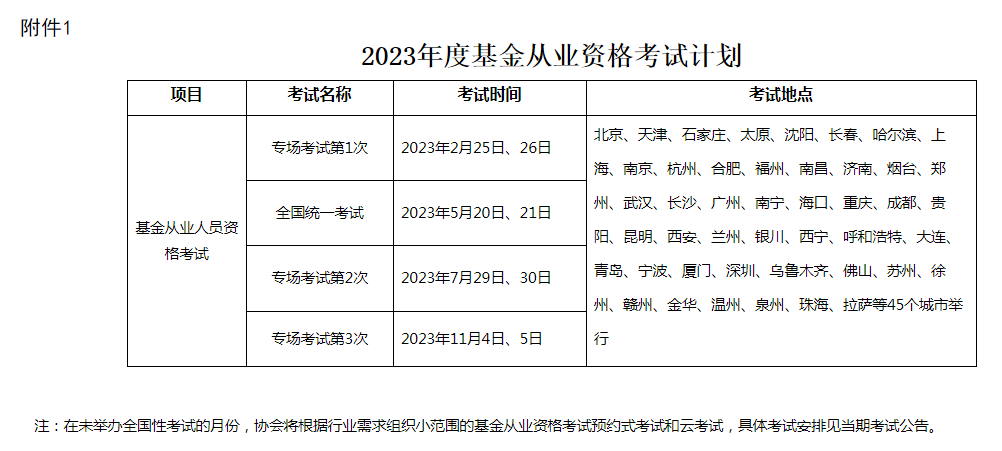 附件1

2023年度基金从业资格考试计划

| 项目 | 考试名称 | 考试时间 | 考试地点 |
|---|---|---|---|
| 基金从业人员资格考试 | 专场考试第1次 | 2023年2月25日、26日 | 北京、天津、石家庄、太原、沈阳、长春、哈尔滨、上海、南京、杭州、合肥、福州、南昌、济南、烟台、郑州、武汉、长沙、广州、南宁、海口、重庆、成都、贵阳、昆明、西安、兰州、银川、西宁、呼和浩特、大连、青岛、宁波、厦门、深圳、乌鲁木齐、佛山、苏州、徐州、赣州、金华、温州、泉州、珠海、拉萨等45个城市举行 |
| | 全国统一考试 | 2023年5月20日、21日 | |
| | 专场考试第2次 | 2023年7月29日、30日 | |
| | 专场考试第3次 | 2023年11月4日、5日 | |

注：在未举办全国性考试的月份，协会将根据行业需求组织小范围的基金从业资格考试预约式考试和云考试，具体考试安排见当期考试公告。